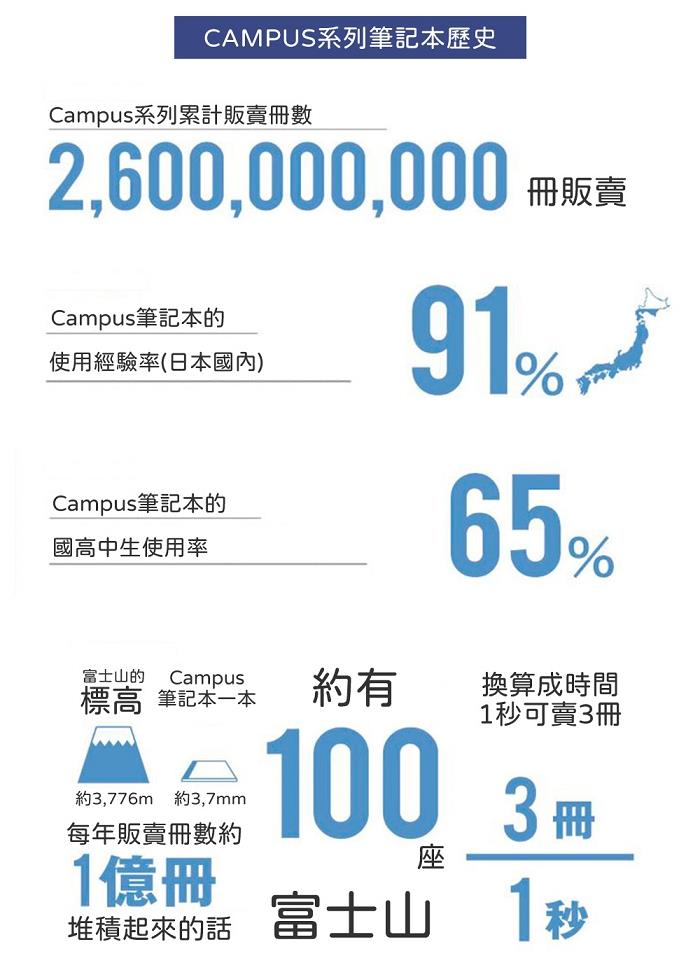 CAMPUS系列筆記本歷史

Campus系列累計販賣冊數

2,600,000,000 冊販賣

Campus筆記本的
使用經驗率(日本國內)

91%

Campus筆記本的
國高中生使用率

65%

富士山的
標高

Campus
筆記本一本

約3,776m 約3,7mm

每年販賣冊數約
1億冊
堆積起來的話

約有
100
座
富士山

換算成時間
1秒可賣3冊

3冊
1秒